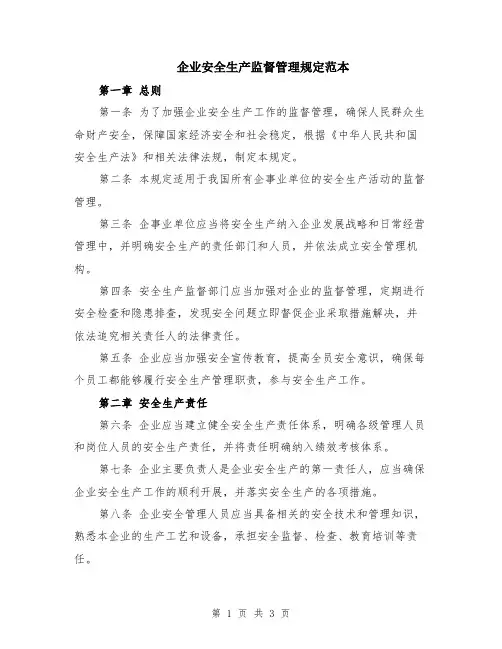 企业安全生产监督管理规定范本

第一章 总则

第一条 为了加强企业安全生产工作的监督管理，确保人民群众生命财产安全，保障国家经济安全和社会稳定，根据《中华人民共和国安全生产法》和相关法律法规，制定本规定。

第二条 本规定适用于我国所有企事业单位的安全生产活动的监督管理。

第三条 企事业单位应当将安全生产纳入企业发展战略和日常经营管理中，并明确安全生产的责任部门和人员，并依法成立安全管理机构。

第四条 安全生产监督部门应当加强对企业的监督管理，定期进行安全检查和隐患排查，发现安全问题立即督促企业采取措施解决，并依法追究相关责任人的法律责任。

第五条 企业应当加强安全宣传教育，提高全员安全意识，确保每个员工都能够履行安全生产管理职责，参与安全生产工作。

第二章 安全生产责任

第六条 企业应当建立健全安全生产责任体系，明确各级管理人员和岗位人员的安全生产责任，并将责任明确纳入绩效考核体系。

第七条 企业主要负责人是企业安全生产的第一责任人，应当确保企业安全生产工作的顺利开展，并落实安全生产的各项措施。

第八条 企业安全管理人员应当具备相关的安全技术和管理知识，熟悉本企业的生产工艺和设备，承担安全监督、检查、教育培训等责任。

第 1 页 共 3 页